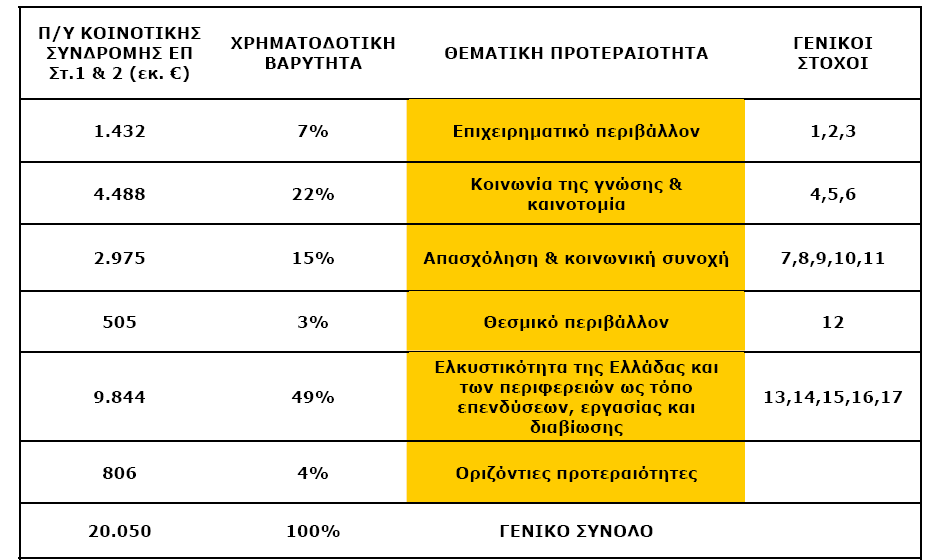 | Π/Υ ΚΟΙΝΟΤΙΚΗΣ ΣΥΝΔΡΟΜΗΣ ΕΠ Στ.1 & 2 (εκ. €) | ΧΡΗΜΑΤΟΔΟΤΙΚΗ ΒΑΡΥΤΗΤΑ | ΘΕΜΑΤΙΚΗ ΠΡΟΤΕΡΑΙΟΤΗΤΑ | ΓΕΝΙΚΟΙ ΣΤΟΧΟΙ |
|---|---|---|---|
| 1.432 | 7% | Επιχειρηματικό περιβάλλον | 1,2,3 |
| 4.488 | 22% | Κοινωνία της γνώσης & καινοτομία | 4,5,6 |
| 2.975 | 15% | Απασχόληση & κοινωνική συνοχή | 7,8,9,10,11 |
| 505 | 3% | Θεσμικό περιβάλλον | 12 |
| 9.844 | 49% | Ελκυστικότητα της Ελλάδας και των περιφερειών ως τόπο επενδύσεων, εργασίας και διαβίωσης | 13,14,15,16,17 |
| 806 | 4% | Οριζόντιες προτεραιότητες | |
| 20.050 | 100% | ΓΕΝΙΚΟ ΣΥΝΟΛΟ | |